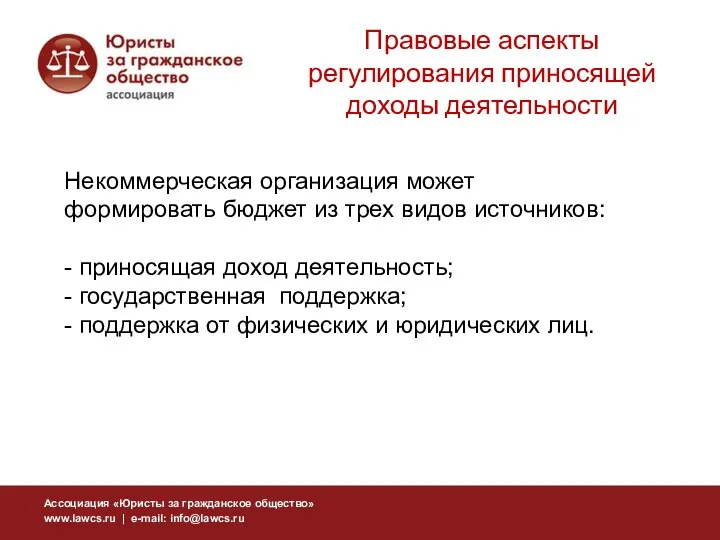 Юристы за гражданское общество
ассоциация

Правовые аспекты регулирования приносящей доходы деятельности

Некоммерческая организация может формировать бюджет из трех видов источников:

- приносящая доход деятельность;
- государственная поддержка;
- поддержка от физических и юридических лиц.

Ассоциация «Юристы за гражданское общество»
www.lawcs.ru | e-mail: info@lawcs.ru